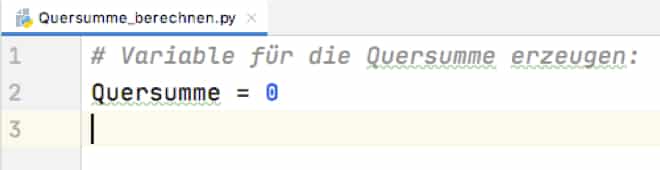 Quersumme_berechnen.py ×

1 # Variable für die Quersumme erzeugen:
2 Quersumme = 0
3